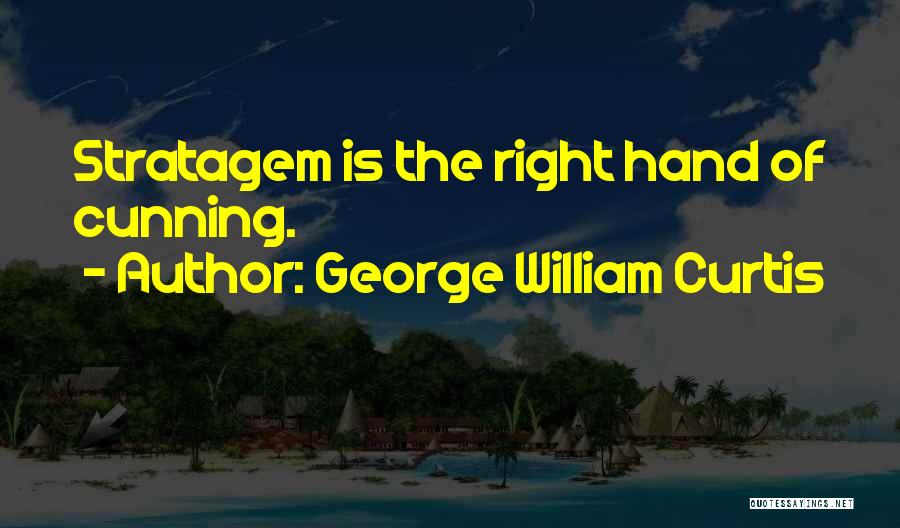 Stratagem is the right hand of cunning.

- Author: George William Curtis

QUOTESSAYINGS.NET